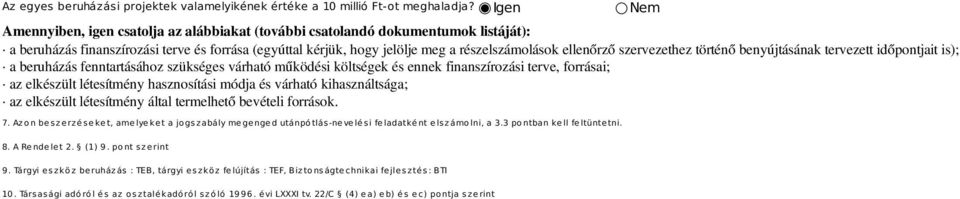 Az egyes beruházási projektek valamelyikének értéke a 10 millió Ft-ot meghaladja? Igen Nem

Amennyiben, igen csatolja az alábbiakat (további csatolandó dokumentumok listáját):
· a beruházás finanszírozási terve és forrása (egyúttal kérjük, hogy jelölje meg a részelszámolások ellenőrző szervezethez történő benyújtásának tervezett időpontjait is);
· a beruházás fenntartásához szükséges várható működési költségek és ennek finanszírozási terve, forrásai;
· az elkészült létesítmény hasznosítási módja és várható kihasználtsága;
· az elkészült létesítmény által termelhető bevételi források.

7. Azon beszerzéseket, amelyeket a jogszabály megenged utánpótlás-nevelési feladatként elszámolni, a 3.3 pontban kell feltüntetni.

8. A Rendelet 2. § (1) 9. pont szerint

9. Tárgyi eszköz beruházás : TEB, tárgyi eszköz felújítás : TEF, Biztonságtechnikai fejlesztés: BTI

10. Társasági adóról és az osztalékadóról szóló 1996. évi LXXXI tv. 22/C § (4) ea) eb) és ec) pontja szerint